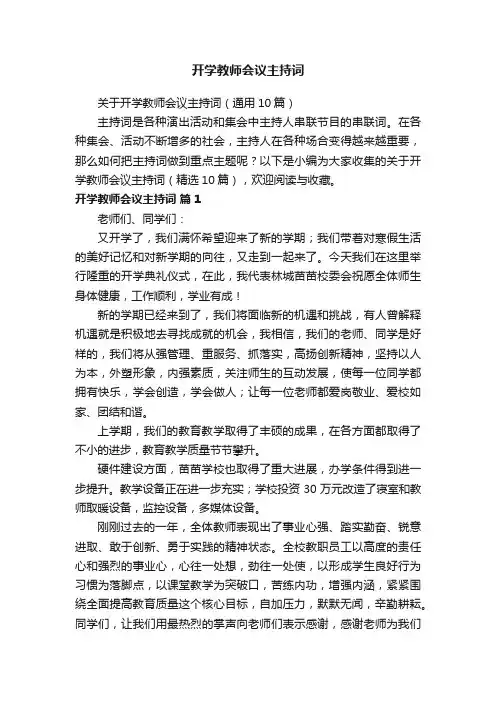 开学教师会议主持词

关于开学教师会议主持词（通用 10 篇）

主持词是各种演出活动和集会中主持人串联节目的串联词。在各种集会、活动不断增多的社会，主持人在各种场合变得越来越重要，那么如何把主持词做到重点主题呢？以下是小编为大家收集的关于开学教师会议主持词（精选 10 篇），欢迎阅读与收藏。

开学教师会议主持词 篇 1

老师们、同学们：

又开学了，我们满怀希望迎来了新的学期；我们带着对寒假生活的美好记忆和对新学期的向往，又走到一起来了。今天我们在这里举行隆重的开学典礼仪式，在此，我代表林城苗苗校委会祝愿全体师生身体健康，工作顺利，学业有成！

新的学期已经来到了，我们将面临新的机遇和挑战，有人曾解释机遇就是积极地去寻找成就的机会，我相信，我们的老师、同学是好样的，我们将从强管理、重服务、抓落实，高扬创新精神，坚持以人为本，外塑形象，内强素质，关注师生的互动发展，使每一位同学都拥有快乐，学会创造，学会做人；让每一位老师都爱岗敬业、爱校如家、团结和谐。

上学期，我们的教育教学取得了丰硕的成果，在各方面都取得了不小的进步，教育教学质量节节攀升。

硬件建设方面，苗苗学校也取得了重大进展，办学条件得到进一步提升。教学设备正在进一步充实；学校投资 30 万元改造了寝室和教师取暖设备，监控设备，多媒体设备。

刚刚过去的一年，全体教师表现出了事业心强、踏实勤奋、锐意进取、敢于创新、勇于实践的精神状态。全校教职员工以高度的责任心和强烈的事业心，心往一处想，劲往一处使，以形成学生良好行为习惯为落脚点，以课堂教学为突破口，苦练内功，增强内涵，紧紧围绕全面提高教育质量这个核心目标，自加压力，默默无闻，辛勤耕耘。同学们，让我们用最热烈的掌声向老师们表示感谢，感谢老师为我们